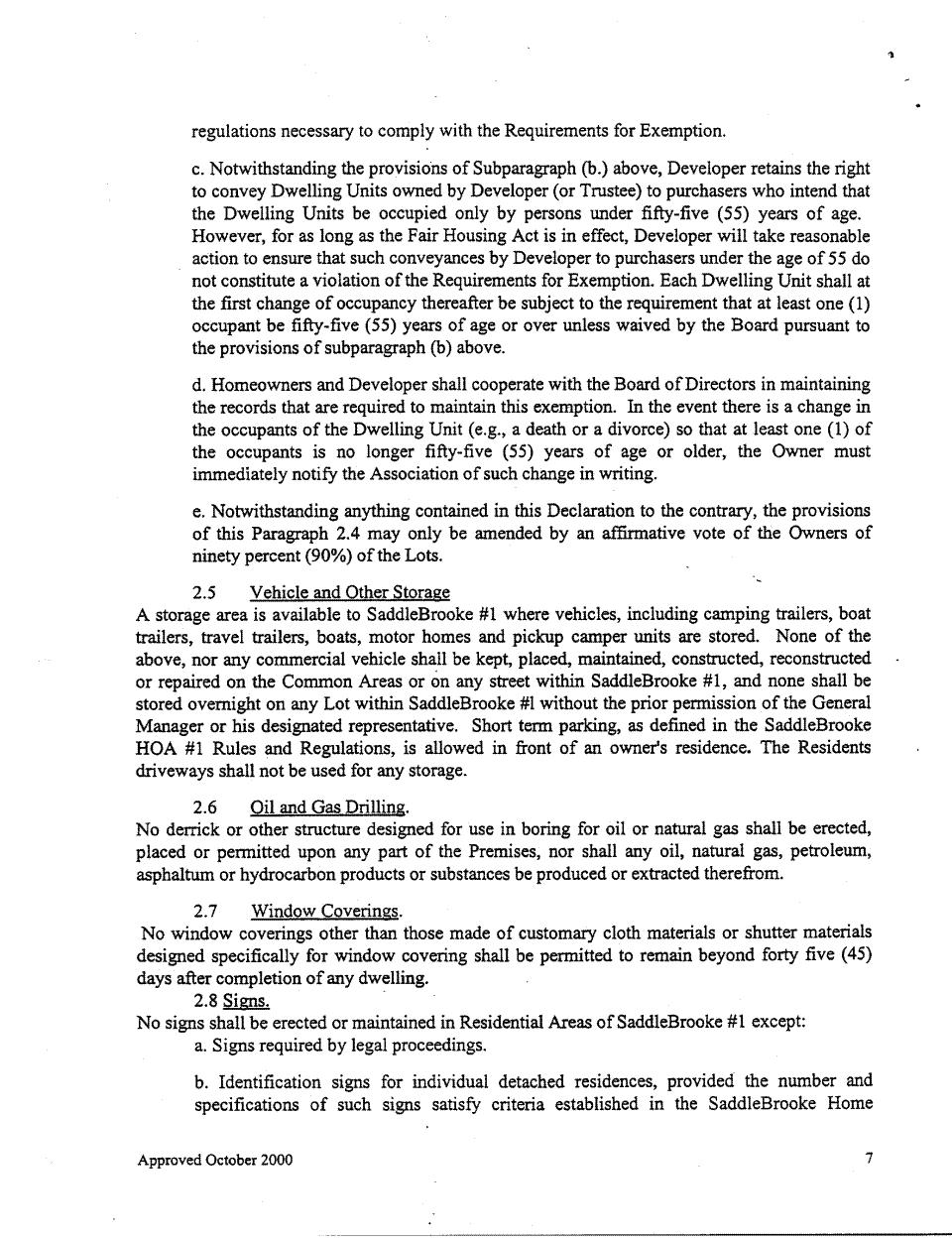 regulations necessary to comply with the Requirements for Exemption.

c. Notwithstanding the provisions of Subparagraph (b.) above, Developer retains the right to convey Dwelling Units owned by Developer (or Trustee) to purchasers who intend that the Dwelling Units be occupied only by persons under fifty-five (55) years of age. However, for as long as the Fair Housing Act is in effect, Developer will take reasonable action to ensure that such conveyances by Developer to purchasers under the age of 55 do not constitute a violation of the Requirements for Exemption. Each Dwelling Unit shall at the first change of occupancy thereafter be subject to the requirement that at least one (1) occupant be fifty-five (55) years of age or over unless waived by the Board pursuant to the provisions of subparagraph (b) above.

d. Homeowners and Developer shall cooperate with the Board of Directors in maintaining the records that are required to maintain this exemption. In the event there is a change in the occupants of the Dwelling Unit (e.g., a death or a divorce) so that at least one (1) of the occupants is no longer fifty-five (55) years of age or older, the Owner must immediately notify the Association of such change in writing.

e. Notwithstanding anything contained in this Declaration to the contrary, the provisions of this Paragraph 2.4 may only be amended by an affirmative vote of the Owners of ninety percent (90%) of the Lots.

2.5 Vehicle and Other Storage
A storage area is available to SaddleBrooke #1 where vehicles, including camping trailers, boat trailers, travel trailers, boats, motor homes and pickup camper units are stored. None of the above, nor any commercial vehicle shall be kept, placed, maintained, constructed, reconstructed or repaired on the Common Areas or on any street within SaddleBrooke #1, and none shall be stored overnight on any Lot within SaddleBrooke #1 without the prior permission of the General Manager or his designated representative. Short term parking, as defined in the SaddleBrooke HOA #1 Rules and Regulations, is allowed in front of an owner's residence. The Residents driveways shall not be used for any storage.

2.6 Oil and Gas Drilling.
No derrick or other structure designed for use in boring for oil or natural gas shall be erected, placed or permitted upon any part of the Premises, nor shall any oil, natural gas, petroleum, asphaltum or hydrocarbon products or substances be produced or extracted therefrom.

2.7 Window Coverings.
No window coverings other than those made of customary cloth materials or shutter materials designed specifically for window covering shall be permitted to remain beyond forty five (45) days after completion of any dwelling.
2.8 Signs.
No signs shall be erected or maintained in Residential Areas of SaddleBrooke #1 except:
a. Signs required by legal proceedings.

b. Identification signs for individual detached residences, provided the number and specifications of such signs satisfy criteria established in the SaddleBrooke Home

Approved October 2000 7